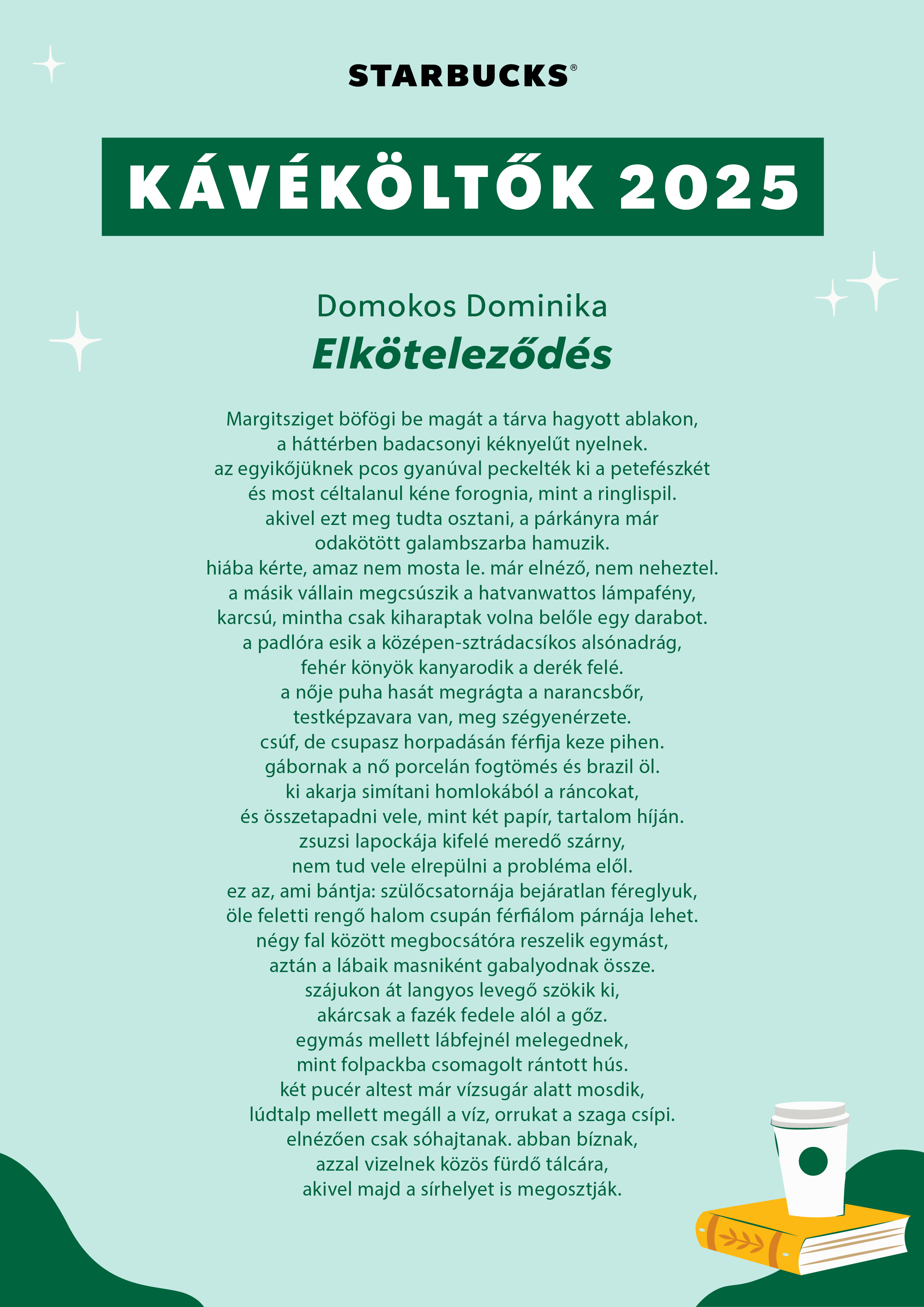 STARBUCKS®

KÁVÉKÖLTŐK 2025

Domokos Dominika
Elköteleződés

Margitsziget böfögi be magát a tárva hagyott ablakon,
a háttérben badacsonyi kéknyelűt nyelnek.
az egyikőjüknek pcos gyanúval peckelték ki a petefészkét
és most céltalanul kéne forognia, mint a ringlispil.
akivel ezt meg tudta osztani, a párkányra már
odakötött galambszarba hamuzik.
hiába kérte, amaz nem mosta le. már elnéző, nem neheztel.
a másik vállain megcsúszik a hatvanwattos lámpafény,
karcsú, mintha csak kiharaptak volna belőle egy darabot.
a padlóra esik a középen-sztrádacsíkos alsónadrág,
fehér könyök kanyarodik a derék felé.
a nője puha hasát megrágta a narancsbőr,
testképzavara van, meg szégyenérzete.
csúf, de csupasz horpadásán férfija keze pihen.
gábornak a nő porcelán fogtömés és brazil öl.
ki akarja simítani homlokából a ráncokat,
és összetapadni vele, mint két papír, tartalom híján.
zsuzsi lapockája kifelé meredő szárny,
nem tud vele elrepülni a probléma elől.
ez az, ami bántja: szülőcsatornája bejáratlan féreglyuk,
öle feletti rengő halom csupán férfiálom párnája lehet.
négy fal között megbocsátóra reszelik egymást,
aztán a lábaik masniként gabalyodnak össze.
szájukon át langyos levegő szökik ki,
akárcsak a fazék fedele alól a gőz.
egymás mellett lábfejnél melegednek,
mint folpackba csomagolt rántott hús.
két pucér altest már vízsugár alatt mosdik,
lúdtalp mellett megáll a víz, orrukat a szaga csípi.
elnézően csak sóhajtanak. abban bíznak,
azzal vizelnek közös fürdő tálcára,
akivel majd a sírhelyet is megosztják.